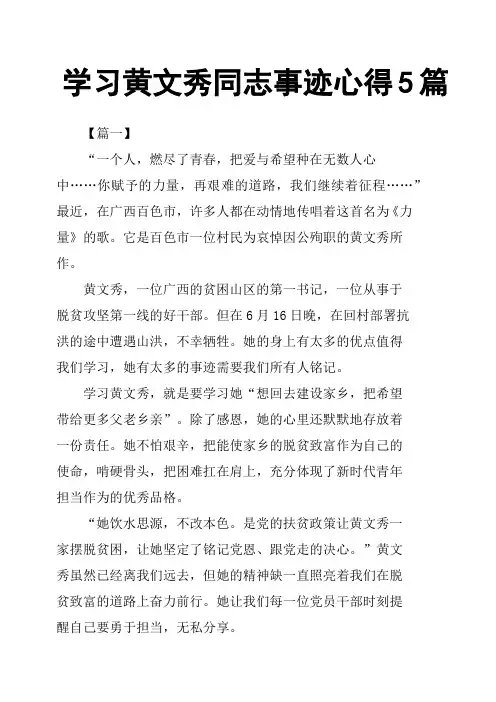 学习黄文秀同志事迹心得5篇

【篇一】

“一个人，燃尽了青春，把爱与希望种在无数人心中……你赋予的力量，再艰难的道路，我们继续着征程……”最近，在广西百色市，许多人都在动情地传唱着这首名为《力量》的歌。它是百色市一位村民为哀悼因公殉职的黄文秀所作。

黄文秀，一位广西的贫困山区的第一书记，一位从事于脱贫攻坚第一线的好干部。但在6月16日晚，在回村部署抗洪的途中遭遇山洪，不幸牺牲。她的身上有太多的优点值得我们学习，她有太多的事迹需要我们所有人铭记。

学习黄文秀，就是要学习她“想回去建设家乡，把希望带给更多父老乡亲”。除了感恩，她的心里还默默地存放着一份责任。她不怕艰辛，把能使家乡的脱贫致富作为自己的使命，啃硬骨头，把困难扛在肩上，充分体现了新时代青年担当作为的优秀品格。

“她饮水思源，不改本色。是党的扶贫政策让黄文秀一家摆脱贫困，让她坚定了铭记党恩、跟党走的决心。”黄文秀虽然已经离我们远去，但她的精神缺一直照亮着我们在脱贫致富的道路上奋力前行。她让我们每一位党员干部时刻提醒自己要勇于担当，无私分享。